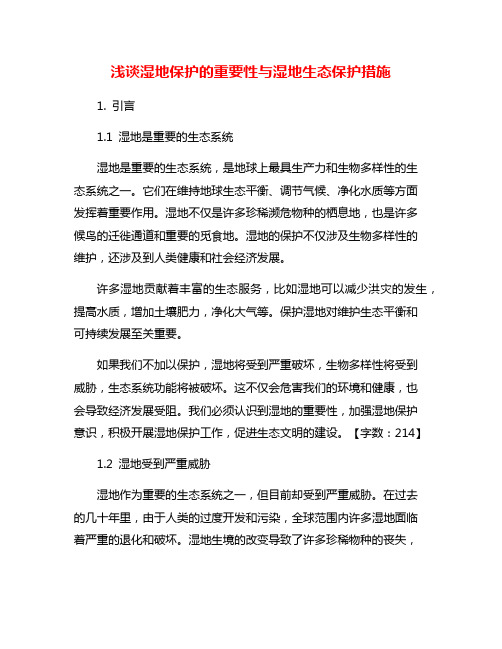 浅谈湿地保护的重要性与湿地生态保护措施

1. 引言

1.1 湿地是重要的生态系统

湿地是重要的生态系统，是地球上最具生产力和生物多样性的生态系统之一。它们在维持地球生态平衡、调节气候、净化水质等方面发挥着重要作用。湿地不仅是许多珍稀濒危物种的栖息地，也是许多候鸟的迁徙通道和重要的觅食地。湿地的保护不仅涉及生物多样性的维护，还涉及到人类健康和社会经济发展。

许多湿地贡献着丰富的生态服务，比如湿地可以减少洪灾的发生，提高水质，增加土壤肥力，净化大气等。保护湿地对维护生态平衡和可持续发展至关重要。

如果我们不加以保护，湿地将受到严重破坏，生物多样性将受到威胁，生态系统功能将被破坏。这不仅会危害我们的环境和健康，也会导致经济发展受阻。我们必须认识到湿地的重要性，加强湿地保护意识，积极开展湿地保护工作，促进生态文明的建设。【字数：214】

1.2 湿地受到严重威胁

湿地作为重要的生态系统之一，但目前却受到严重威胁。在过去的几十年里，由于人类的过度开发和污染，全球范围内许多湿地面临着严重的退化和破坏。湿地生境的改变导致了许多珍稀物种的丧失，